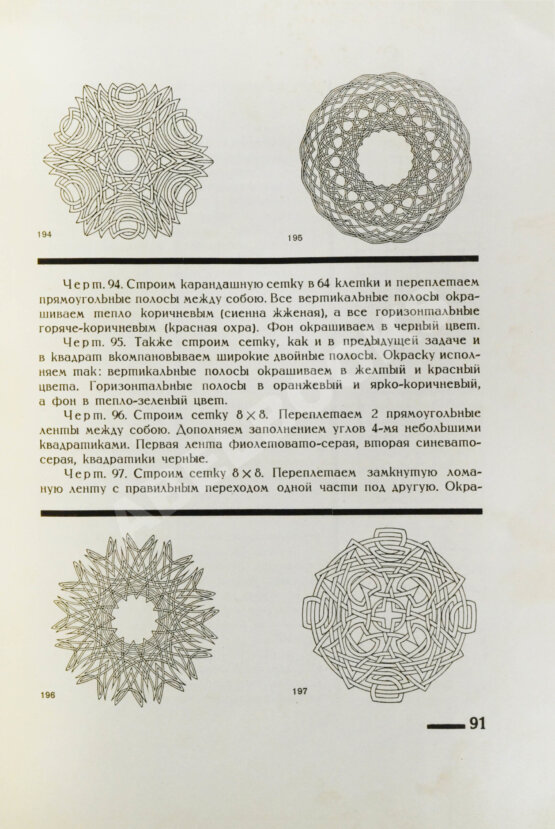 194

195

Черт. 94. Строим карандашную сетку в 64 клетки и переплетаем прямоугольные полосы между собою. Все вертикальные полосы окрашиваем тепло коричневым (сиенна жженая), а все горизонтальные горяче-коричневым (красная охра). Фон окрашиваем в черный цвет.

Черт. 95. Также строим сетку, как и в предыдущей задаче и в квадрат вкомпановываем широкие двойные полосы. Окраску исполняем так: вертикальные полосы окрашиваем в желтый и красный цвета. Горизонтальные полосы в оранжевый и ярко-коричневый, а фон в тепло-зеленый цвет.

Черт. 96. Строим сетку $8 \times 8$. Переплетаем 2 прямоугольные ленты между собою. Дополняем заполнением углов 4-мя небольшими квадратиками. Первая лента фиолетовато-серая, вторая синевато-серая, квадратики черные.

Черт. 97. Строим сетку $8 \times 8$. Переплетаем замкнутую ломаную ленту с правильным переходом одной части под другую. Окра-

196

197

91